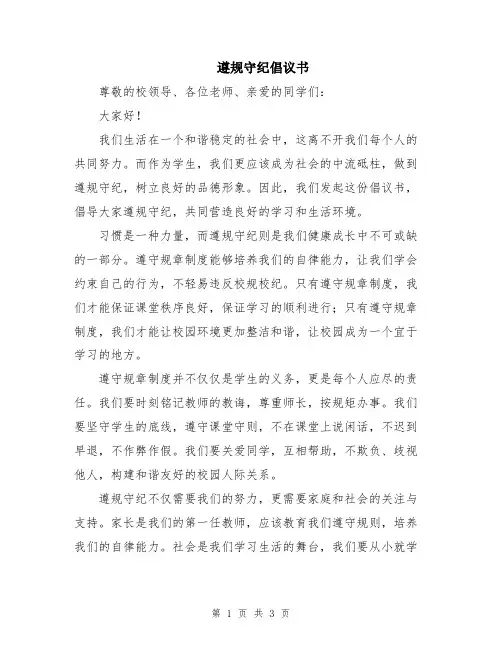 遵规守纪倡议书

尊敬的校领导、各位老师、亲爱的同学们：

大家好！

我们生活在一个和谐稳定的社会中，这离不开我们每个人的共同努力。而作为学生，我们更应该成为社会的中流砥柱，做到遵规守纪，树立良好的品德形象。因此，我们发起这份倡议书，倡导大家遵规守纪，共同营造良好的学习和生活环境。

习惯是一种力量，而遵规守纪则是我们健康成长中不可或缺的一部分。遵守规章制度能够培养我们的自律能力，让我们学会约束自己的行为，不轻易违反校规校纪。只有遵守规章制度，我们才能保证课堂秩序良好，保证学习的顺利进行；只有遵守规章制度，我们才能让校园环境更加整洁和谐，让校园成为一个宜于学习的地方。

遵守规章制度并不仅仅是学生的义务，更是每个人应尽的责任。我们要时刻铭记教师的教诲，尊重师长，按规矩办事。我们要坚守学生的底线，遵守课堂守则，不在课堂上说闲话，不迟到早退，不作弊作假。我们要关爱同学，互相帮助，不欺负、歧视他人，构建和谐友好的校园人际关系。

遵规守纪不仅需要我们的努力，更需要家庭和社会的关注与支持。家长是我们的第一任教师，应该教育我们遵守规则，培养我们的自律能力。社会是我们学习生活的舞台，我们要从小就学

第 1 页 共 3 页